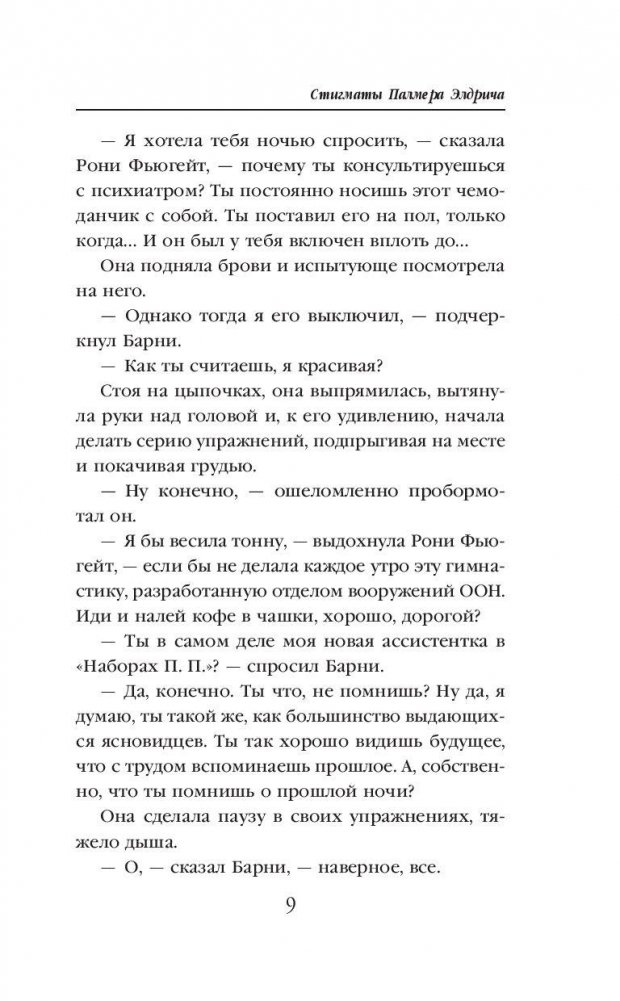 Стигматы Палмера Элдрича

— Я хотела тебя ночью спросить, — сказала Рони Фьюгейт, — почему ты консультируешься с психиатром? Ты постоянно носишь этот чемоданчик с собой. Ты поставил его на пол, только когда... И он был у тебя включен вплоть до...

Она подняла брови и испытующе посмотрела на него.

— Однако тогда я его выключил, — подчеркнул Барни.

— Как ты считаешь, я красивая?

Стоя на цыпочках, она выпрямилась, вытянула руки над головой и, к его удивлению, начала делать серию упражнений, подпрыгивая на месте и покачивая грудью.

— Ну конечно, — ошеломленно пробормотал он.

— Я бы весила тонну, — выдохнула Рони Фьюгейт, — если бы не делала каждое утро эту гимнастику, разработанную отделом вооружений ООН. Иди и налей кофе в чашки, хорошо, дорогой?

— Ты в самом деле моя новая ассистентка в «Наборах П. П.»? — спросил Барни.

— Да, конечно. Ты что, не помнишь? Ну да, я думаю, ты такой же, как большинство выдающихся ясновидцев. Ты так хорошо видишь будущее, что с трудом вспоминаешь прошлое. А, собственно, что ты помнишь о прошлой ночи?

Она сделала паузу в своих упражнениях, тяжело дыша.

— О, — сказал Барни, — наверное, все.

9